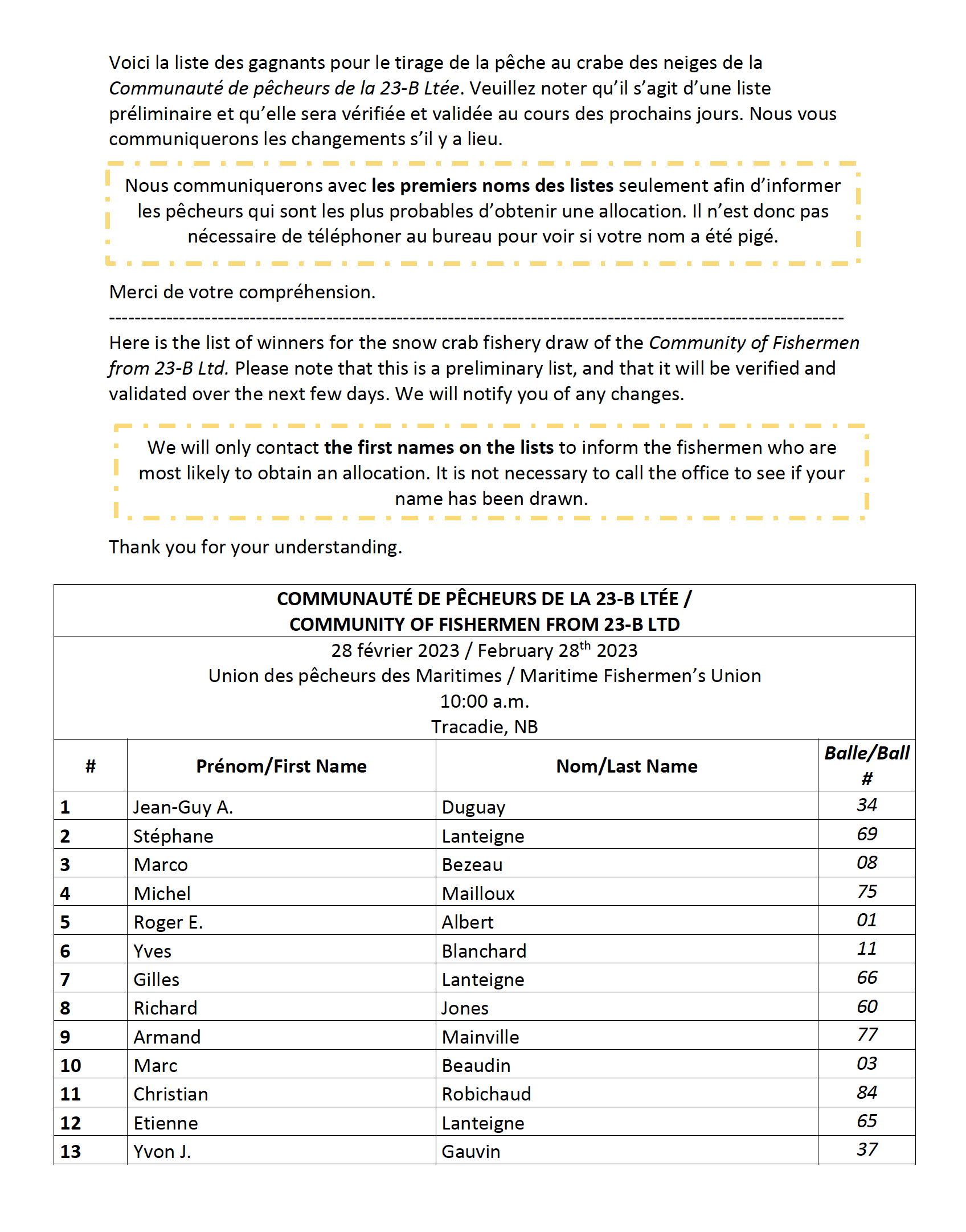 Voici la liste des gagnants pour le tirage de la pêche au crabe des neiges de la Communauté de pêcheurs de la 23-B Ltée. Veuillez noter qu'il s'agit d'une liste préliminaire et qu'elle sera vérifiée et validée au cours des prochains jours. Nous vous communiquerons les changements s'il y a lieu.

Nous communiquerons avec les premiers noms des listes seulement afin d'informer les pêcheurs qui sont les plus probables d'obtenir une allocation. Il n'est donc pas nécessaire de téléphoner au bureau pour voir si votre nom a été pigé.

Merci de votre compréhension.

----------------------------------------------------------------------------------------------------------------

Here is the list of winners for the snow crab fishery draw of the Community of Fishermen from 23-B Ltd. Please note that this is a preliminary list, and that it will be verified and validated over the next few days. We will notify you of any changes.

We will only contact the first names on the lists to inform the fishermen who are most likely to obtain an allocation. It is not necessary to call the office to see if your name has been drawn.

Thank you for your understanding.

COMMUNAUTÉ DE PÊCHEURS DE LA 23-B LTÉE /
COMMUNITY OF FISHERMEN FROM 23-B LTD

28 février 2023 / February 28$^{th}$ 2023
Union des pêcheurs des Maritimes / Maritime Fishermen's Union
10:00 a.m.
Tracadie, NB

| # | Prénom/First Name | Nom/Last Name | Balle/Ball # |
|---|---|---|---|
| 1 | Jean-Guy A. | Duguay | 34 |
| 2 | Stéphane | Lanteigne | 69 |
| 3 | Marco | Bezeau | 08 |
| 4 | Michel | Mailloux | 75 |
| 5 | Roger E. | Albert | 01 |
| 6 | Yves | Blanchard | 11 |
| 7 | Gilles | Lanteigne | 66 |
| 8 | Richard | Jones | 60 |
| 9 | Armand | Mainville | 77 |
| 10 | Marc | Beaudin | 03 |
| 11 | Christian | Robichaud | 84 |
| 12 | Etienne | Lanteigne | 65 |
| 13 | Yvon J. | Gauvin | 37 |